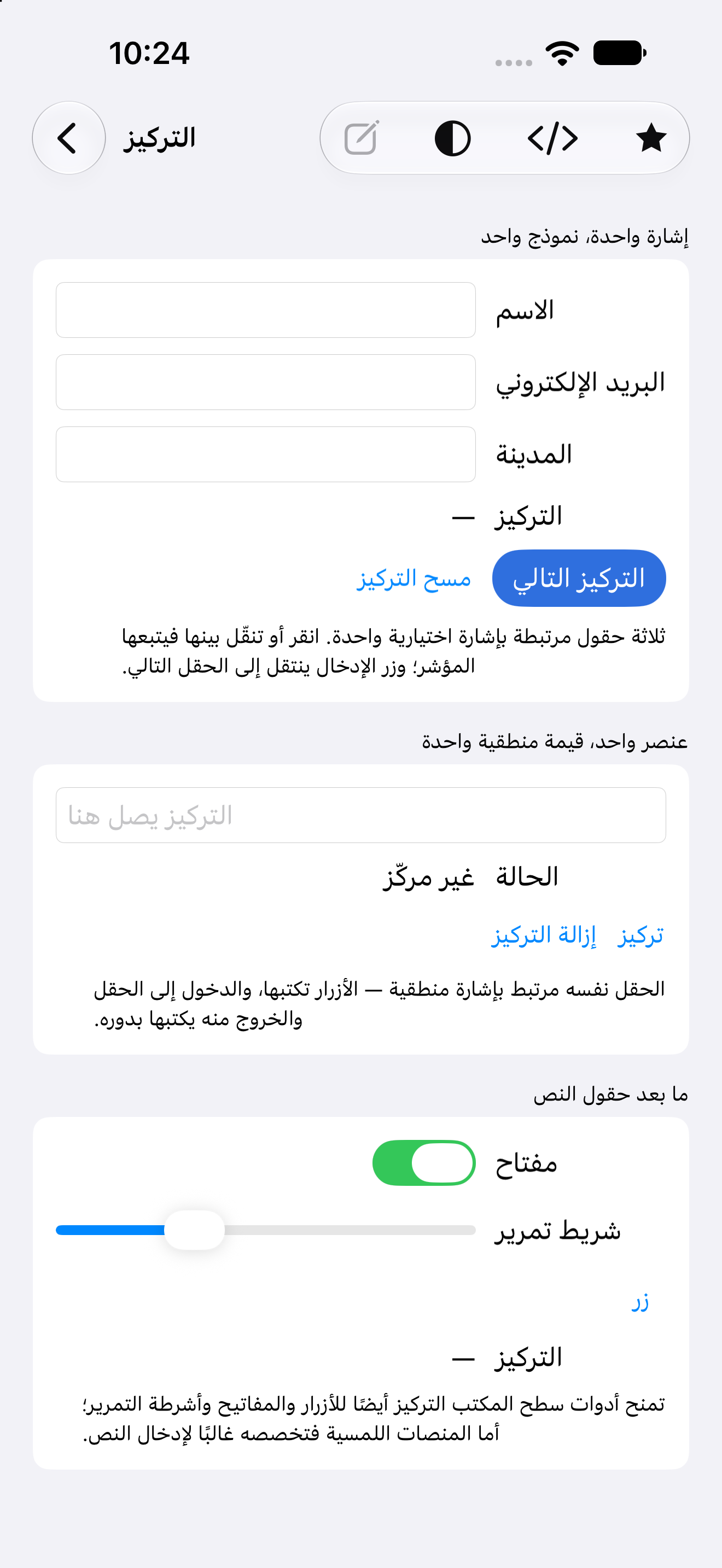 10:24

التركيز

إشارة واحدة، نموذج واحد

الاسم

البريد الإلكتروني

المدينة

التركيز —

التركيز التالي

مسح التركيز

ثلاثة حقول مرتبطة بإشارة اختيارية واحدة. انقر أو تنقّل بينها فيتبعها المؤشر؛ وزر الإدخال ينتقل إلى الحقل التالي.

عنصر واحد، قيمة منطقية واحدة

التركيز يصل هنا

الحالة غير مركّز

تركيز إزالة التركيز

الحقل نفسه مرتبط بإشارة منطقية — الأزرار تكتبها، والدخول إلى الحقل والخروج منه يكتبها بدوره.

ما بعد حقول النص

مفتاح

شريط تمرير

زر

التركيز —

تمنح أدوات سطح المكتب التركيز أيضًا للأزرار والمفاتيح وأشرطة التمرير؛ أما المنصات اللمسية فتخصصه غالبًا لإدخال النص.